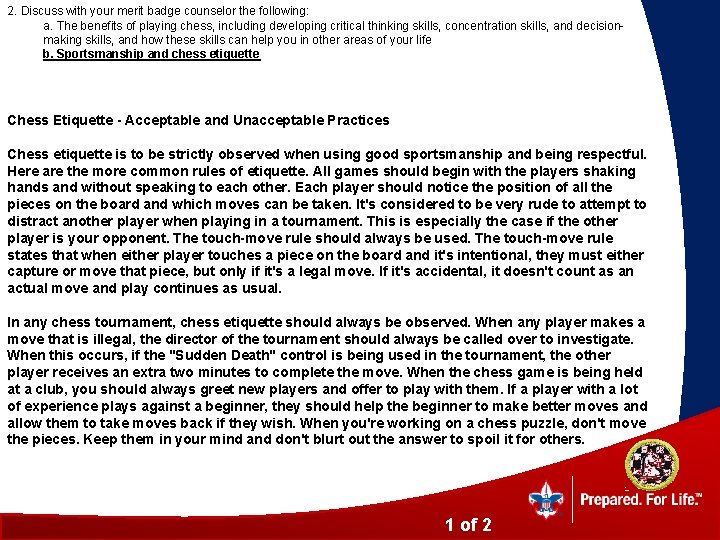 2. Discuss with your merit badge counselor the following:

a. The benefits of playing chess, including developing critical thinking skills, concentration skills, and decision-making skills, and how these skills can help you in other areas of your life

b. Sportsmanship and chess etiquette

Chess Etiquette - Acceptable and Unacceptable Practices

Chess etiquette is to be strictly observed when using good sportsmanship and being respectful. Here are the more common rules of etiquette. All games should begin with the players shaking hands and without speaking to each other. Each player should notice the position of all the pieces on the board and which moves can be taken. It's considered to be very rude to attempt to distract another player when playing in a tournament. This is especially the case if the other player is your opponent. The touch-move rule should always be used. The touch-move rule states that when either player touches a piece on the board and it's intentional, they must either capture or move that piece, but only if it's a legal move. If it's accidental, it doesn't count as an actual move and play continues as usual.

In any chess tournament, chess etiquette should always be observed. When any player makes a move that is illegal, the director of the tournament should always be called over to investigate. When this occurs, if the "Sudden Death" control is being used in the tournament, the other player receives an extra two minutes to complete the move. When the chess game is being held at a club, you should always greet new players and offer to play with them. If a player with a lot of experience plays against a beginner, they should help the beginner to make better moves and allow them to take moves back if they wish. When you're working on a chess puzzle, don't move the pieces. Keep them in your mind and don't blurt out the answer to spoil it for others.

Prepared. For Life.™

1 of 2